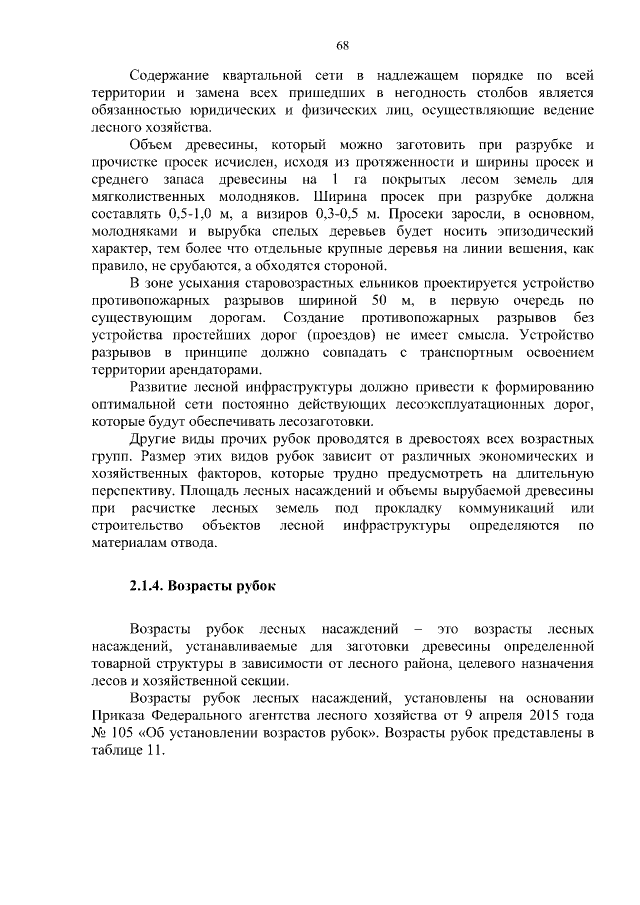 68

Содержание квартальной сети в надлежащем порядке по всей территории и замена всех пришедших в негодность столбов является обязанностью юридических и физических лиц, осуществляющие ведение лесного хозяйства.

Объем древесины, который можно заготовить при разрубке и прочистке просек исчислен, исходя из протяженности и ширины просек и среднего запаса древесины на 1 га покрытых лесом земель для мягколиственных молодняков. Ширина просек при разрубке должна составлять 0,5-1,0 м, а визиров 0,3-0,5 м. Просеки заросли, в основном, молодняками и вырубка спелых деревьев будет носить эпизодический характер, тем более что отдельные крупные деревья на линии вешения, как правило, не срубаются, а обходятся стороной.

В зоне усыхания старовозрастных ельников проектируется устройство противопожарных разрывов шириной 50 м, в первую очередь по существующим дорогам. Создание противопожарных разрывов без устройства простейших дорог (проездов) не имеет смысла. Устройство разрывов в принципе должно совпадать с транспортным освоением территории арендаторами.

Развитие лесной инфраструктуры должно привести к формированию оптимальной сети постоянно действующих лесоэксплуатационных дорог, которые будут обеспечивать лесозаготовки.

Другие виды прочих рубок проводятся в древостоях всех возрастных групп. Размер этих видов рубок зависит от различных экономических и хозяйственных факторов, которые трудно предусмотреть на длительную перспективу. Площадь лесных насаждений и объемы вырубаемой древесины при расчистке лесных земель под прокладку коммуникаций или строительство объектов лесной инфраструктуры определяются по материалам отвода.

2.1.4. Возрасты рубок

Возрасты рубок лесных насаждений – это возрасты лесных насаждений, устанавливаемые для заготовки древесины определенной товарной структуры в зависимости от лесного района, целевого назначения лесов и хозяйственной секции.

Возрасты рубок лесных насаждений, установлены на основании Приказа Федерального агентства лесного хозяйства от 9 апреля 2015 года № 105 «Об установлении возрастов рубок». Возрасты рубок представлены в таблице 11.